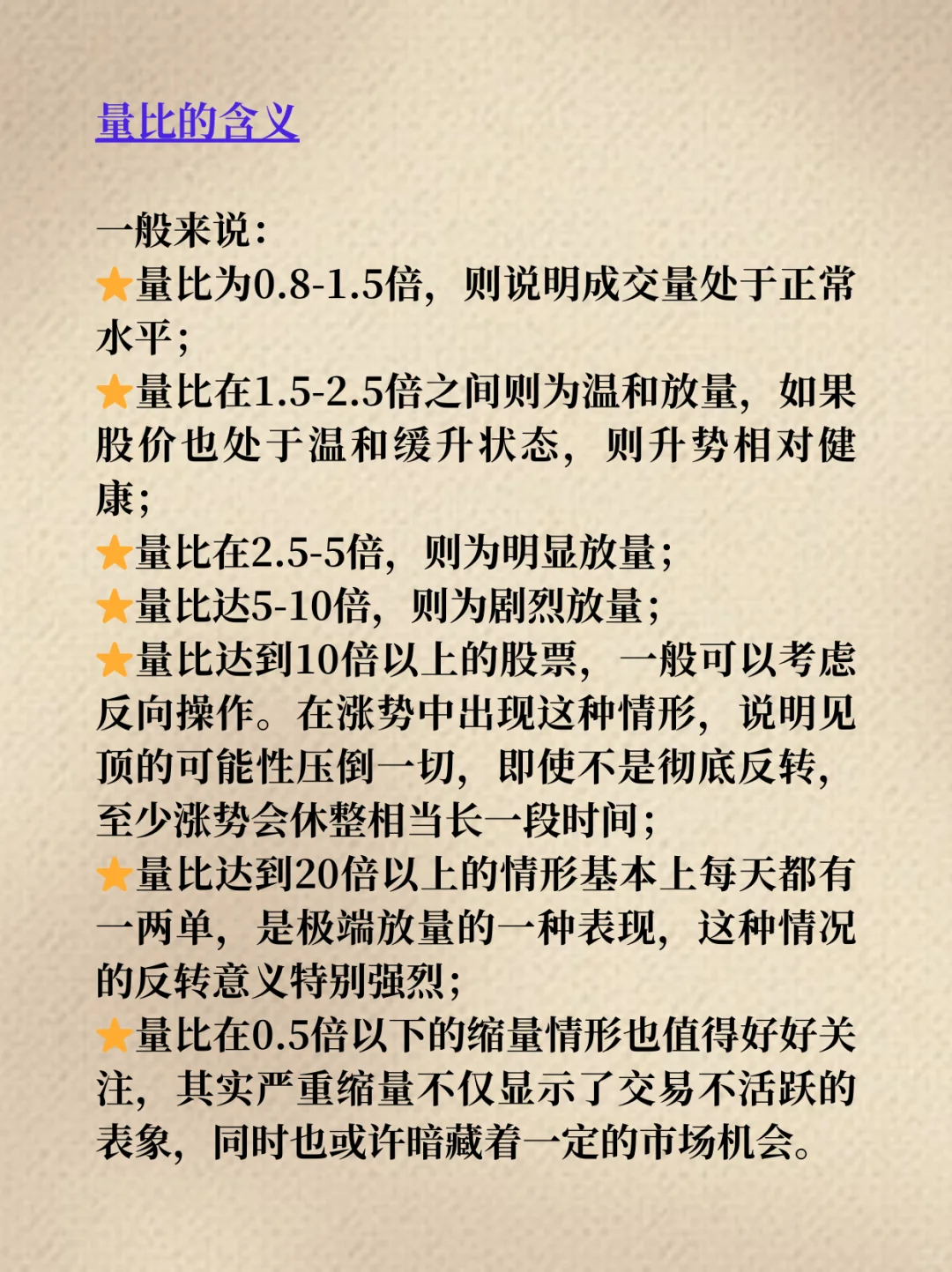 量比的含义

一般来说:

⭐量比为0.8-1.5倍，则说明成交量处于正常水平;

⭐量比在1.5-2.5倍之间则为温和放量，如果股价也处于温和缓升状态，则升势相对健康;

⭐量比在2.5-5倍，则为明显放量;

⭐量比达5-10倍，则为剧烈放量;

⭐量比达到10倍以上的股票，一般可以考虑反向操作。在涨势中出现这种情形，说明见顶的可能性压倒一切，即使不是彻底反转，至少涨势会休整相当长一段时间;

⭐量比达到20倍以上的情形基本上每天都有一两单，是极端放量的一种表现，这种情况的反转意义特别强烈;

⭐量比在0.5倍以下的缩量情形也值得好好关注，其实严重缩量不仅显示了交易不活跃的表象，同时也或许暗藏着一定的市场机会。